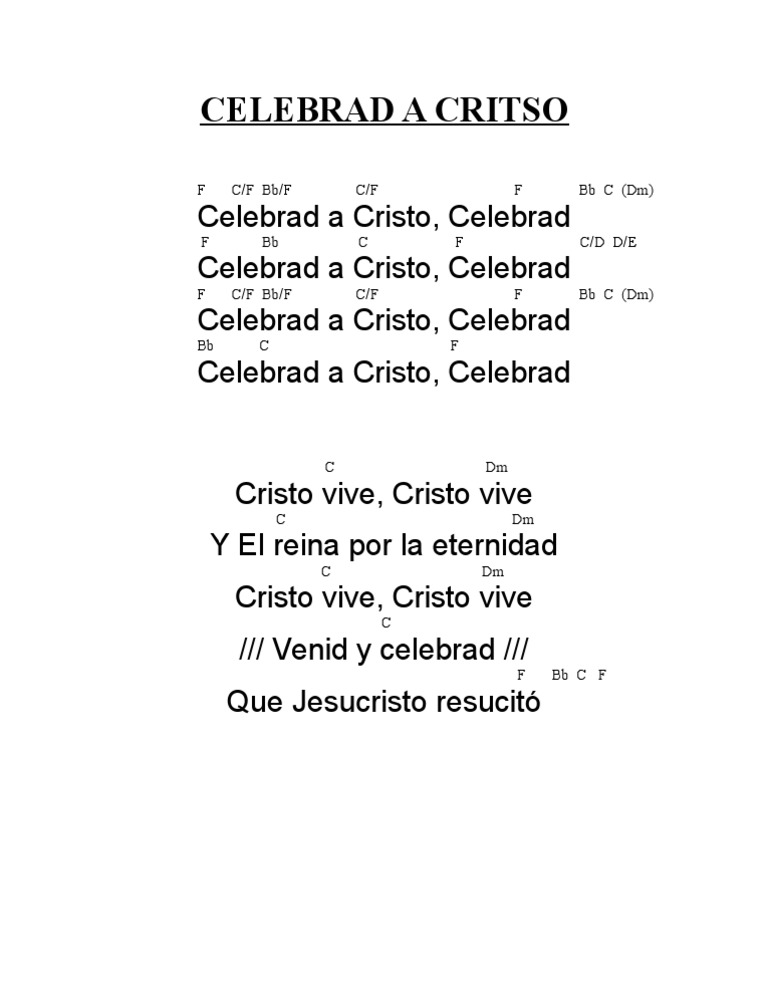 CELEBRAD A CRITSO

F C/F Bb/F C/F F Bb C (Dm)
Celebrad a Cristo, Celebrad
F Bb C F C/D D/E
Celebrad a Cristo, Celebrad
F C/F Bb/F C/F F Bb C (Dm)
Celebrad a Cristo, Celebrad
Bb C F
Celebrad a Cristo, Celebrad

C Dm
Cristo vive, Cristo vive
C Dm
Y El reina por la eternidad
C Dm
Cristo vive, Cristo vive
C
/// Venid y celebrad ///
F Bb C F
Que Jesucristo resucitó